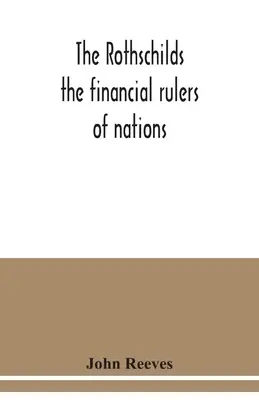 The Rothschilds the financial rulers of nations

John Reeves